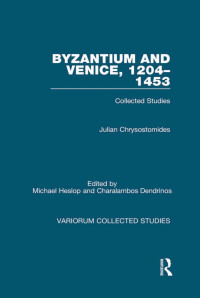 BYZANTIUM AND VENICE, 1204–1453

Collected Studies

Julian Chrysostomides

Edited by
Michael Heslop and Charalambos Dendrinos

VARIORUM COLLECTED STUDIES

R